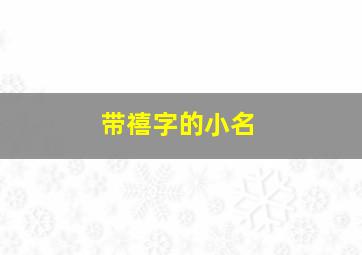 带禧字的小名